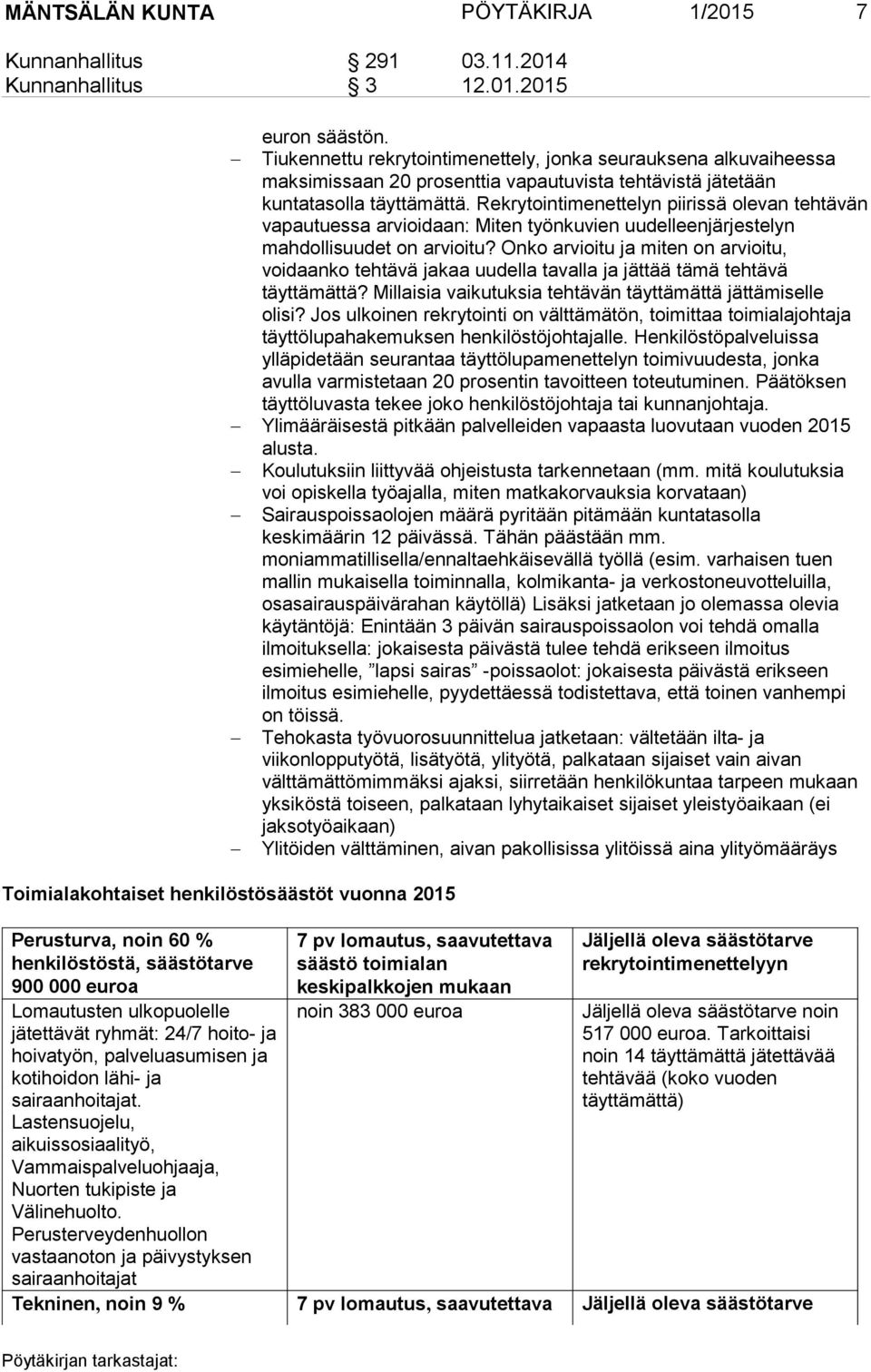 MÄNTSÄLÄN KUNTA PÖYTÄKIRJA 1/2015 7

Kunnanhallitus § 291 03.11.2014
Kunnanhallitus § 3 12.01.2015

euron säästön.

– Tiukennettu rekrytointimenettely, jonka seurauksena alkuvaiheessa maksimissaan 20 prosenttia vapautuvista tehtävistä jätetään kuntatasolla täyttämättä. Rekrytointimenettelyn piirissä olevan tehtävän vapautuessa arvioidaan: Miten työnkuvien uudelleenjärjestelyn mahdollisuudet on arvioitu? Onko arvioitu ja miten on arvioitu, voidaanko tehtävä jakaa uudella tavalla ja jättää tämä tehtävä täyttämättä? Millaisia vaikutuksia tehtävän täyttämättä jättämiselle olisi? Jos ulkoinen rekrytointi on välttämätön, toimittaa toimialajohtaja täyttölupahakemuksen henkilöstöjohtajalle. Henkilöstöpalveluissa ylläpidetään seurantaa täyttölupamenettelyn toimivuudesta, jonka avulla varmistetaan 20 prosentin tavoitteen toteutuminen. Päätöksen täyttöluvasta tekee joko henkilöstöjohtaja tai kunnanjohtaja.
– Ylimääräisestä pitkään palvelleiden vapaasta luovutaan vuoden 2015 alusta.
– Koulutuksiin liittyvää ohjeistusta tarkennetaan (mm. mitä koulutuksia voi opiskella työajalla, miten matkakorvauksia korvataan)
– Sairauspoissaolojen määrä pyritään pitämään kuntatasolla keskimäärin 12 päivässä. Tähän päästään mm. moniammatillisella/ennaltaehkäisevällä työllä (esim. varhaisen tuen mallin mukaisella toiminnalla, kolmikanta- ja verkostoneuvotteluilla, osasairauspäivärahan käytöllä) Lisäksi jatketaan jo olemassa olevia käytäntöjä: Enintään 3 päivän sairauspoissaolon voi tehdä omalla ilmoituksella: jokaisesta päivästä tulee tehdä erikseen ilmoitus esimiehelle, ”lapsi sairas” -poissaolot: jokaisesta päivästä erikseen ilmoitus esimiehelle, pyydettäessä todistettava, että toinen vanhempi on töissä.
– Tehokasta työvuorosuunnittelua jatketaan: vältetään ilta- ja viikonlopputyötä, lisätyötä, ylityötä, palkataan sijaiset vain aivan välttämättömimmäksi ajaksi, siirretään henkilökuntaa tarpeen mukaan yksiköstä toiseen, palkataan lyhytaikaiset sijaiset yleistyöaikaan (ei jaksotyöaikaan)
– Ylitöiden välttäminen, aivan pakollisissa ylitöissä aina ylityömääräys

Toimialakohtaiset henkilöstösäästöt vuonna 2015

| Perusturva, noin 60 % henkilöstöstä, säästötarve 900 000 euroa | 7 pv lomautus, saavutettava säästö toimialan keskipalkkojen mukaan | Jäljellä oleva säästötarve rekrytointimenettelyyn |
|---|---|---|
| Lomautusten ulkopuolelle jätettävät ryhmät: 24/7 hoito- ja hoivatyön, palveluasumisen ja kotihoidon lähi- ja sairaanhoitajat. Lastensuojelu, aikuissosiaalityö, Vammaispalveluohjaaja, Nuorten tukipiste ja Välinehuolto. Perusterveydenhuollon vastaanoton ja päivystyksen sairaanhoitajat | noin 383 000 euroa | Jäljellä oleva säästötarve noin 517 000 euroa. Tarkoittaisi noin 14 täyttämättä jätettävää tehtävää (koko vuoden täyttämättä) |
| Tekninen, noin 9 % | 7 pv lomautus, saavutettava | Jäljellä oleva säästötarve |

Pöytäkirjan tarkastajat: